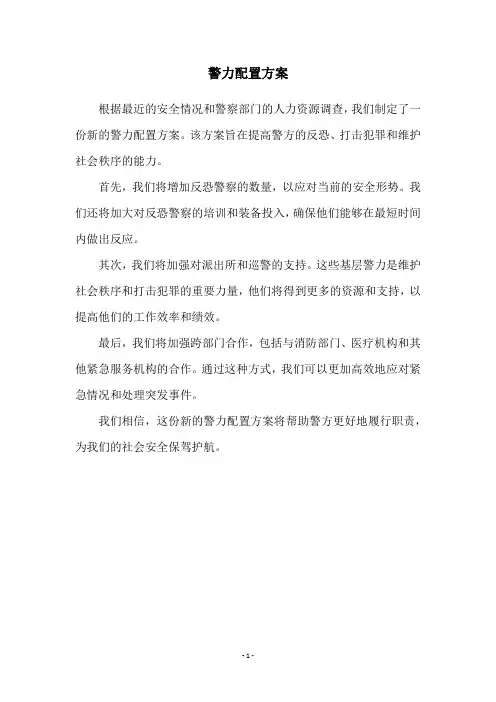 警力配置方案

根据最近的安全情况和警察部门的人力资源调查，我们制定了一份新的警力配置方案。该方案旨在提高警方的反恐、打击犯罪和维护社会秩序的能力。

首先，我们将增加反恐警察的数量，以应对当前的安全形势。我们还将加大对反恐警察的培训和装备投入，确保他们能够在最短时间内做出反应。

其次，我们将加强对派出所和巡警的支持。这些基层警力是维护社会秩序和打击犯罪的重要力量，他们将得到更多的资源和支持，以提高他们的工作效率和绩效。

最后，我们将加强跨部门合作，包括与消防部门、医疗机构和其他紧急服务机构的合作。通过这种方式，我们可以更加高效地应对紧急情况和处理突发事件。

我们相信，这份新的警力配置方案将帮助警方更好地履行职责，为我们的社会安全保驾护航。

- 1 -